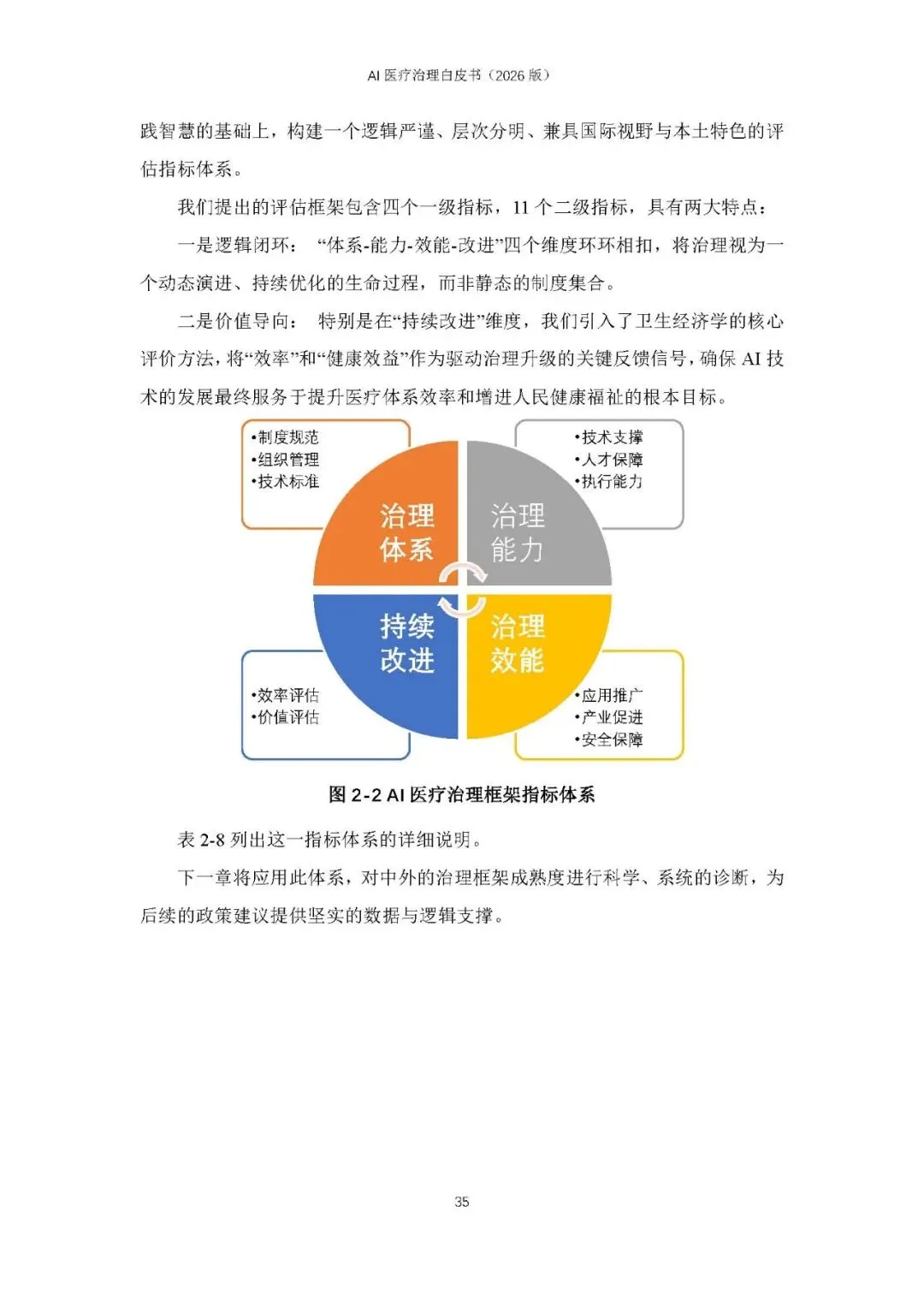 AI 医疗治理白皮书（2026 版）

践智慧的基础上，构建一个逻辑严谨、层次分明、兼具国际视野与本土特色的评估指标体系。

我们提出的评估框架包含四个一级指标，11 个二级指标，具有两大特点：

一是逻辑闭环： “体系-能力-效能-改进”四个维度环环相扣，将治理视为一个动态演进、持续优化的生命过程，而非静态的制度集合。

二是价值导向： 特别是在“持续改进”维度，我们引入了卫生经济学的核心评价方法，将“效率”和“健康效益”作为驱动治理升级的关键反馈信号，确保 AI 技术的发展最终服务于提升医疗体系效率和增进人民健康福祉的根本目标。

•制度规范
•组织管理
•技术标准

•技术支撑
•人才保障
•执行能力

治理体系

治理能力

持续改进

治理效能

•效率评估
•价值评估

•应用推广
•产业促进
•安全保障

图 2-2 AI 医疗治理框架指标体系

表 2-8 列出这一指标体系的详细说明。

下一章将应用此体系，对中外的治理框架成熟度进行科学、系统的诊断，为后续的政策建议提供坚实的数据与逻辑支撑。

35